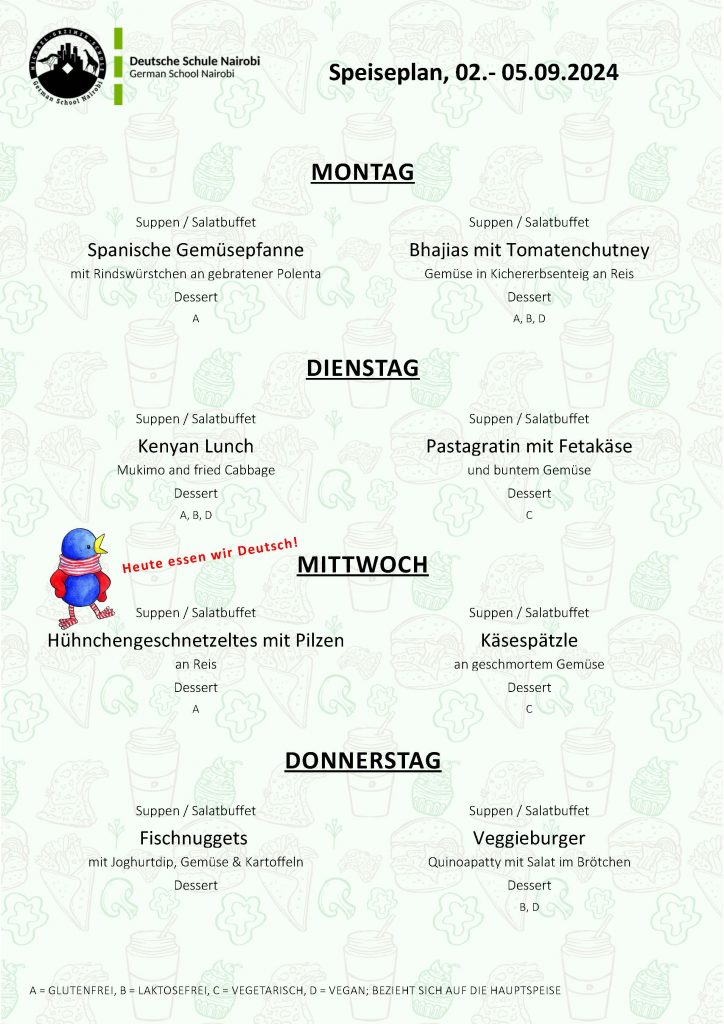 Deutsche Schule Nairobi
German School Nairobi

Speiseplan, 02.- 05.09.2024

MONTAG

Suppen / Salatbuffet
Spanische Gemüsepfanne
mit Rindswürstchen an gebratener Polenta
Dessert
A

Suppen / Salatbuffet
Bhajias mit Tomatenchutney
Gemüse in Kichererbsenteig an Reis
Dessert
A, B, D

DIENSTAG

Suppen / Salatbuffet
Kenyan Lunch
Mukimo and fried Cabbage
Dessert
A, B, D

Suppen / Salatbuffet
Pastagratin mit Fetakäse
und buntem Gemüse
Dessert
C

Heute essen wir Deutsch!

MITTWOCH

Suppen / Salatbuffet
Hühnchengeschnetzeltes mit Pilzen
an Reis
Dessert
A

Suppen / Salatbuffet
Käsespätzle
an geschmortem Gemüse
Dessert
C

DONNERSTAG

Suppen / Salatbuffet
Fischnuggets
mit Joghurtdip, Gemüse & Kartoffeln
Dessert

Suppen / Salatbuffet
Veggieburger
Quinoapatty mit Salat im Brötchen
Dessert
B, D

A = GLUTENFREI, B = LAKTOSEFREI, C = VEGETARISCH, D = VEGAN; BEZIEHT SICH AUF DIE HAUPTSPEISE